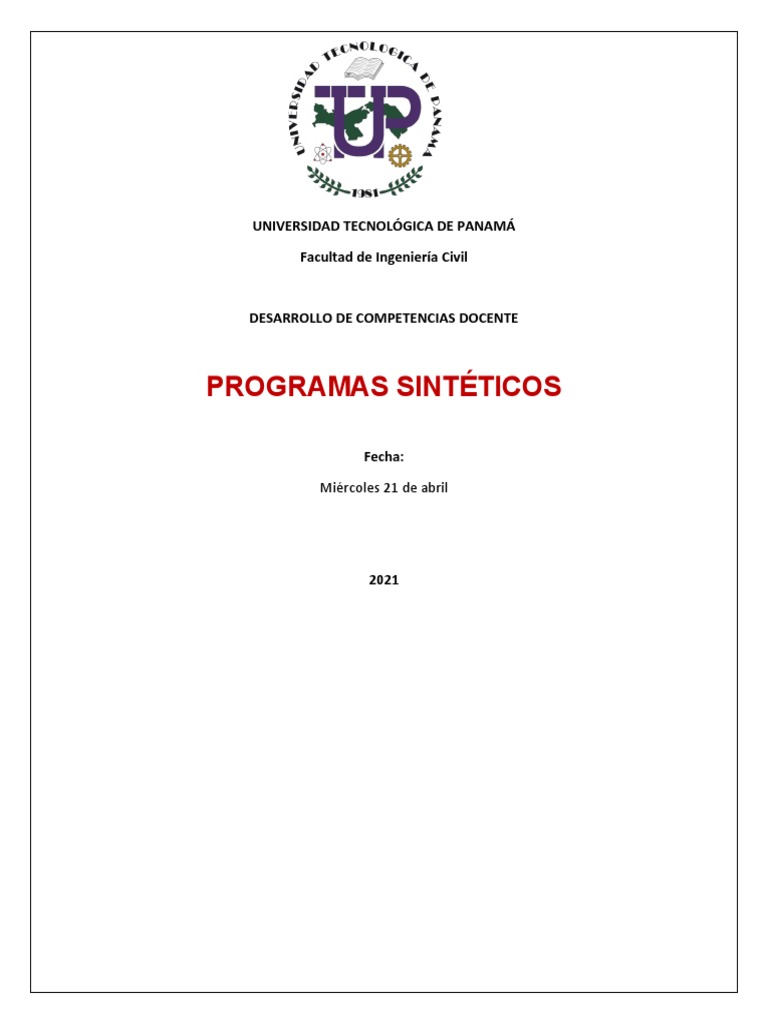 UNIVERSIDAD TECNOLOGICA DE PANAMA
UTP
1981

UNIVERSIDAD TECNOLÓGICA DE PANAMÁ

Facultad de Ingeniería Civil

DESARROLLO DE COMPETENCIAS DOCENTE

PROGRAMAS SINTÉTICOS

Fecha:

Miércoles 21 de abril

2021